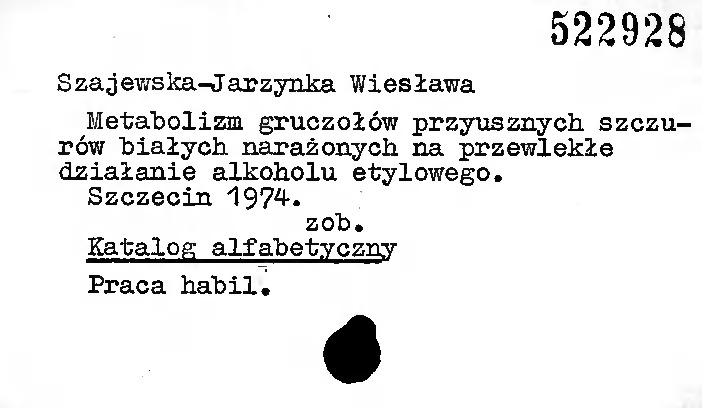 522928

Szajewska-Jarzynka Wiesława

Metabolizm gruczołów przyusznych szczurów białych narażonych na przewlekłe działanie alkoholu etylowego.

Szczecin 1974.

zob.

Katalog alfabetyczny

Praca habil.